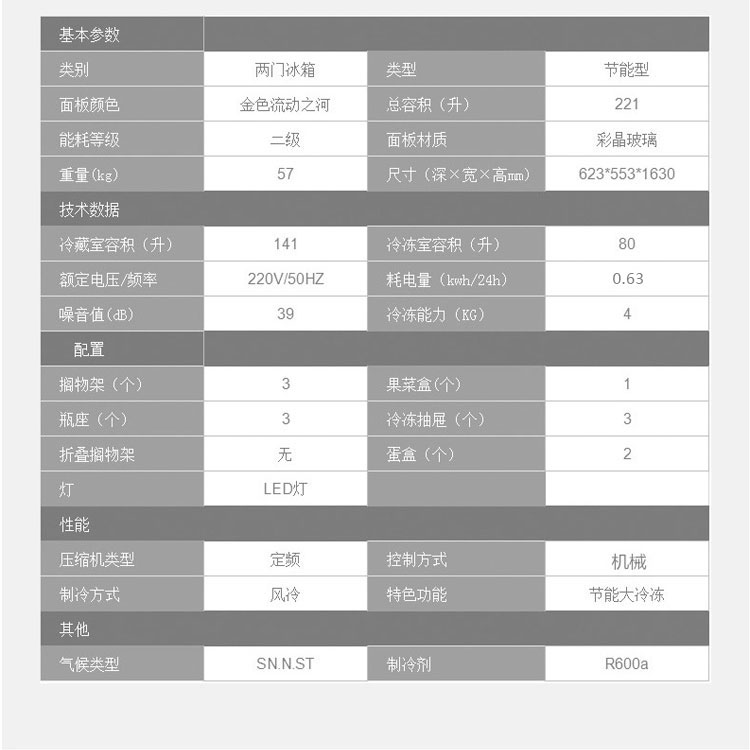 | 基本参数 | | | |
|---|---|---|---|
| 类别 | 两门冰箱 | 类型 | 节能型 |
| 面板颜色 | 金色流动之河 | 总容积（升） | 221 |
| 能耗等级 | 二级 | 面板材质 | 彩晶玻璃 |
| 重量(kg) | 57 | 尺寸（深×宽×高mm） | 623*553*1630 |
| 技术数据 | | | |
| 冷藏室容积（升） | 141 | 冷冻室容积（升） | 80 |
| 额定电压/频率 | 220V/50HZ | 耗电量（kwh/24h） | 0.63 |
| 噪音值(dB) | 39 | 冷冻能力（KG） | 4 |
| 配置 | | | |
| 搁物架（个） | 3 | 果菜盒(个) | 1 |
| 瓶座（个） | 3 | 冷冻抽屉（个） | 3 |
| 折叠搁物架 | 无 | 蛋盒（个） | 2 |
| 灯 | LED灯 | | |
| 性能 | | | |
| 压缩机类型 | 定频 | 控制方式 | 机械 |
| 制冷方式 | 风冷 | 特色功能 | 节能大冷冻 |
| 其他 | | | |
| 气候类型 | SN.N.ST | 制冷剂 | R600a |